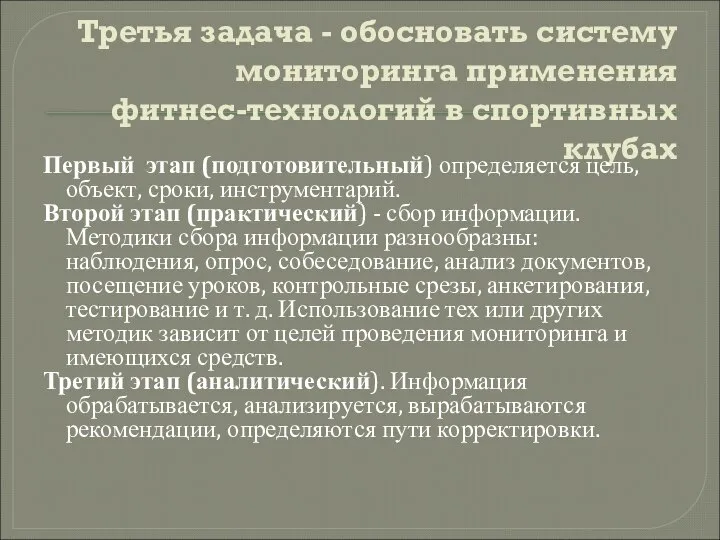 Третья задача - обосновать систему мониторинга применения фитнес-технологий в спортивных клубах

Первый этап (подготовительный) определяется цель, объект, сроки, инструментарий.

Второй этап (практический) - сбор информации. Методики сбора информации разнообразны: наблюдения, опрос, собеседование, анализ документов, посещение уроков, контрольные срезы, анкетирования, тестирование и т. д. Использование тех или других методик зависит от целей проведения мониторинга и имеющихся средств.

Третий этап (аналитический). Информация обрабатывается, анализируется, вырабатываются рекомендации, определяются пути корректировки.